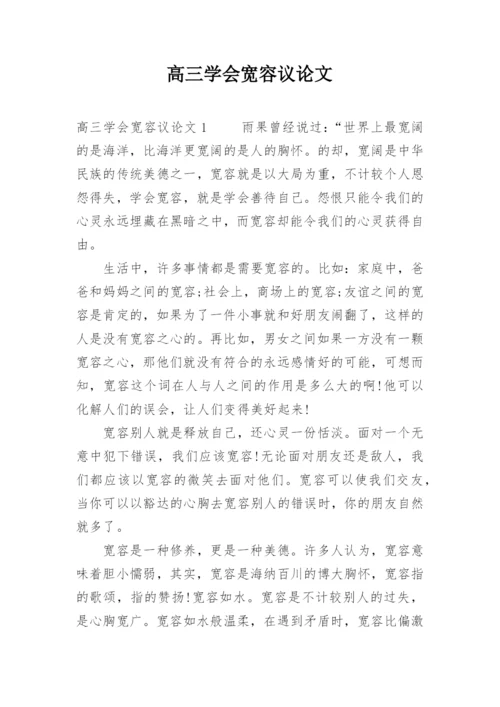 高三学会宽容议论文

高三学会宽容议论文 1　　雨果曾经说过:“世界上最宽阔的是海洋，比海洋更宽阔的是人的胸怀。的却，宽阔是中华民族的传统美德之一，宽容就是以大局为重，不计较个人恩怨得失，学会宽容，就是学会善待自己。怨恨只能令我们的心灵永远埋藏在黑暗之中，而宽容却能令我们的心灵获得自由。

生活中，许多事情都是需要宽容的。比如:家庭中，爸爸和妈妈之间的宽容;社会上，商场上的宽容;友谊之间的宽容是肯定的，如果为了一件小事就和好朋友闹翻了，这样的人是没有宽容之心的。再比如，男女之间如果一方没有一颗宽容之心，那他们就没有符合的永远感情好的可能，可想而知，宽容这个词在人与人之间的作用是多么大的啊!他可以化解人们的误会，让人们变得美好起来!

宽容别人就是释放自己，还心灵一份恬淡。面对一个无意中犯下错误，我们应该宽容!无论面对朋友还是敌人，我们都应该以宽容的微笑去面对他们。宽容可以使我们交友，当你可以以豁达的心胸去宽容别人的错误时，你的朋友自然就多了。

宽容是一种修养，更是一种美德。许多人认为，宽容意味着胆小懦弱，其实，宽容是海纳百川的博大胸怀，宽容指的歌颂，指的赞扬!宽容如水。宽容是不计较别人的过失，是心胸宽广。宽容如水般温柔，在遇到矛盾时，宽容比偏激